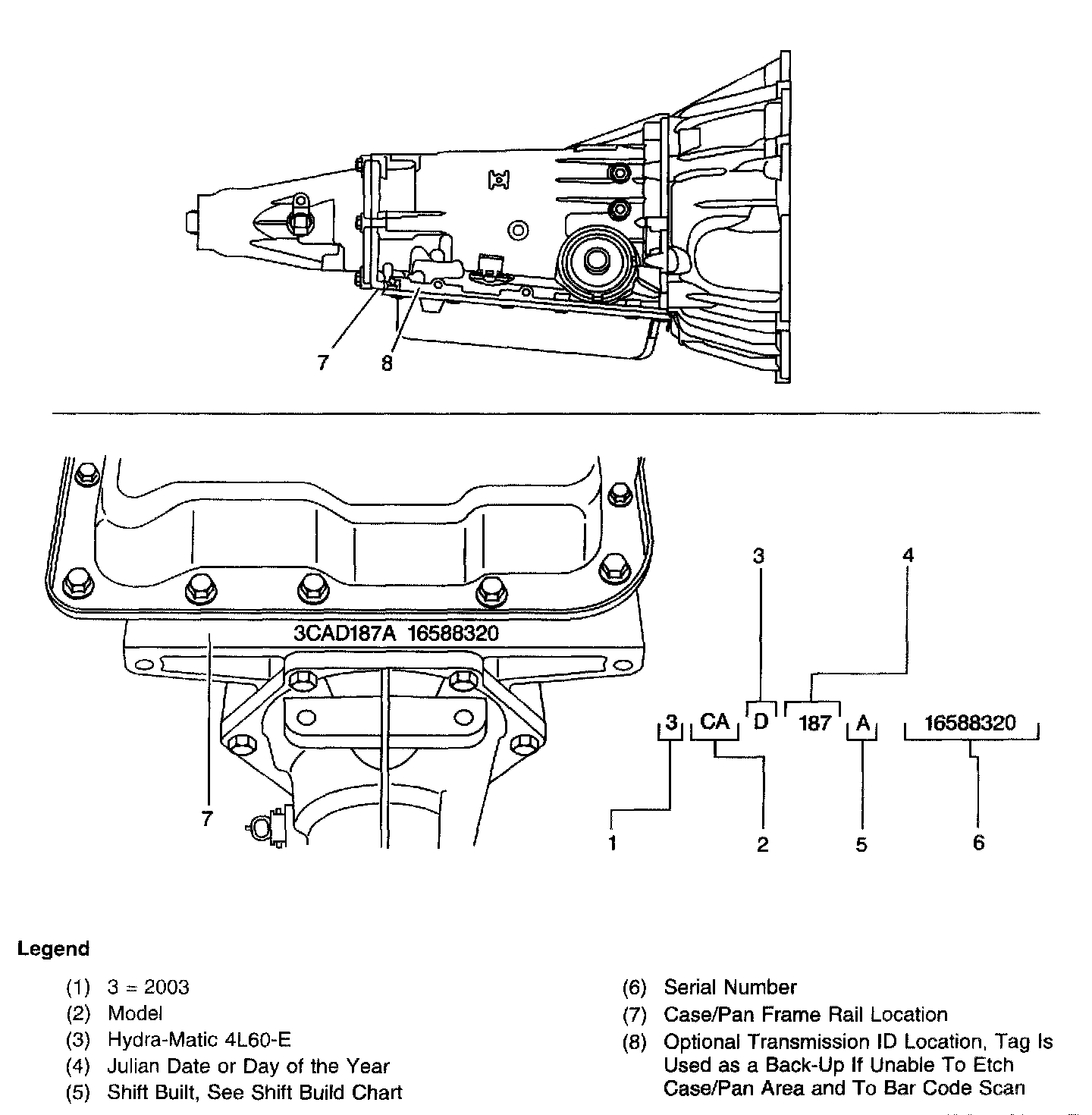 7
8

3CAD187A 16588320

7

3
4
3 CA D 187 A 16588320
1
2
5
6

Legend

(1) 3 = 2003
(2) Model
(3) Hydra-Matic 4L60-E
(4) Julian Date or Day of the Year
(5) Shift Built, See Shift Build Chart

(6) Serial Number
(7) Case/Pan Frame Rail Location
(8) Optional Transmission ID Location, Tag Is Used as a Back-Up If Unable To Etch Case/Pan Area and To Bar Code Scan